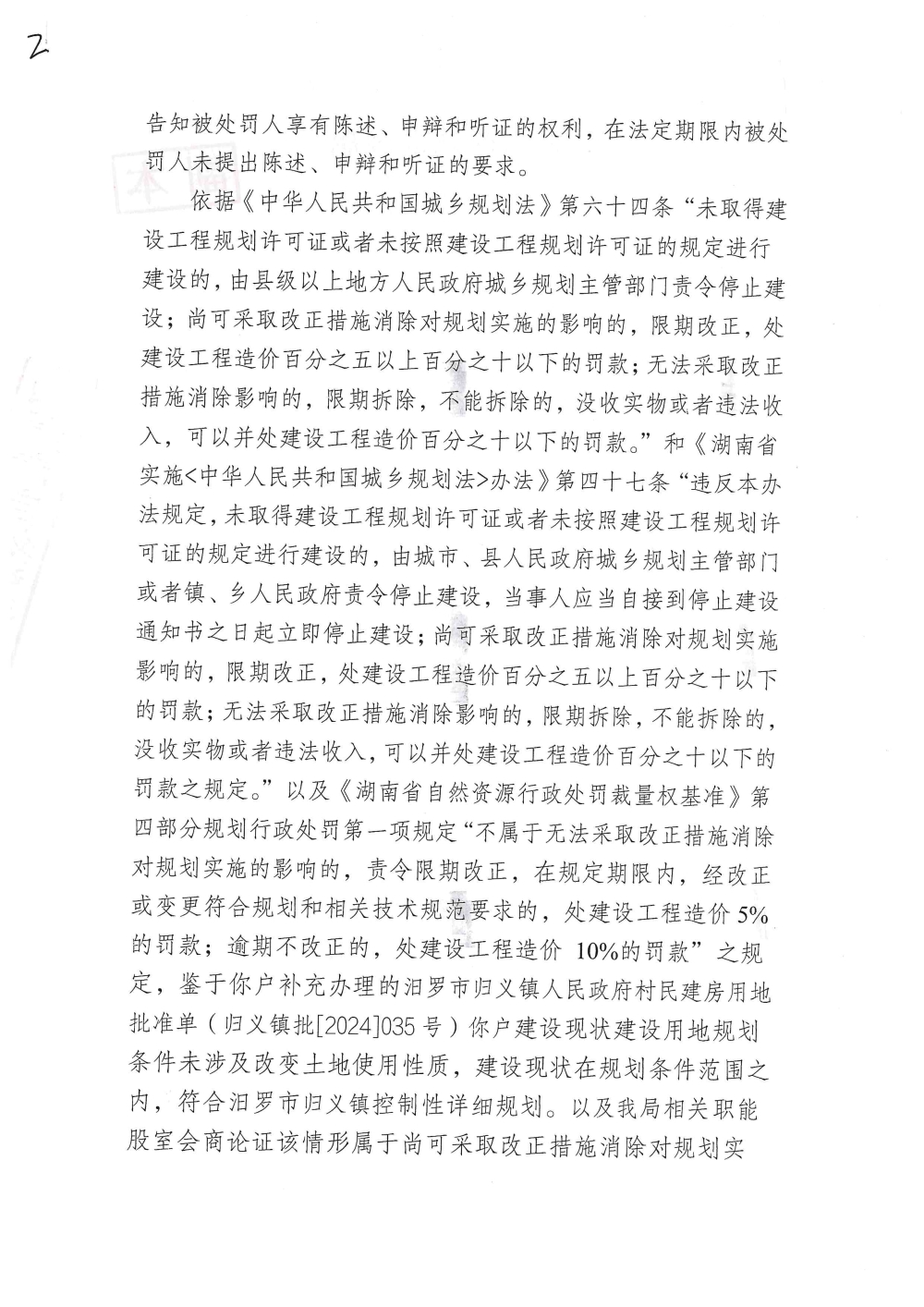 2

告知被处罚人享有陈述、申辩和听证的权利，在法定期限内被处罚人未提出陈述、申辩和听证的要求。

依据《中华人民共和国城乡规划法》第六十四条“未取得建设工程规划许可证或者未按照建设工程规划许可证的规定进行建设的，由县级以上地方人民政府城乡规划主管部门责令停止建设；尚可采取改正措施消除对规划实施的影响的，限期改正，处建设工程造价百分之五以上百分之十以下的罚款；无法采取改正措施消除影响的，限期拆除，不能拆除的，没收实物或者违法收入，可以并处建设工程造价百分之十以下的罚款。”和《湖南省实施<中华人民共和国城乡规划法>办法》第四十七条“违反本办法规定，未取得建设工程规划许可证或者未按照建设工程规划许可证的规定进行建设的，由城市、县人民政府城乡规划主管部门或者镇、乡人民政府责令停止建设，当事人应当自接到停止建设通知书之日起立即停止建设；尚可采取改正措施消除对规划实施影响的，限期改正，处建设工程造价百分之五以上百分之十以下的罚款；无法采取改正措施消除影响的，限期拆除，不能拆除的，没收实物或者违法收入，可以并处建设工程造价百分之十以下的罚款之规定。”以及《湖南省自然资源行政处罚裁量权基准》第四部分规划行政处罚第一项规定“不属于无法采取改正措施消除对规划实施的影响的，责令限期改正，在规定期限内，经改正或变更符合规划和相关技术规范要求的，处建设工程造价 5%的罚款；逾期不改正的，处建设工程造价 10%的罚款”之规定，鉴于你户补充办理的汨罗市归义镇人民政府村民建房用地批准单（归义镇批[2024]035 号）你户建设现状建设用地规划条件未涉及改变土地使用性质，建设现状在规划条件范围之内，符合汨罗市归义镇控制性详细规划。以及我局相关职能股室会商论证该情形属于尚可采取改正措施消除对规划实